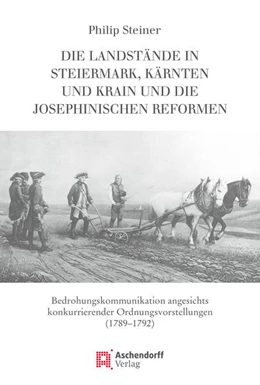 Philip Steiner

DIE LANDSTÄNDE IN STEIERMARK, KÄRNTEN UND KRAIN UND DIE JOSEPHINISCHEN REFORMEN

Bedrohungskommunikation angesichts konkurrierender Ordnungsvorstellungen (1789–1792)

Aschendorff Verlag